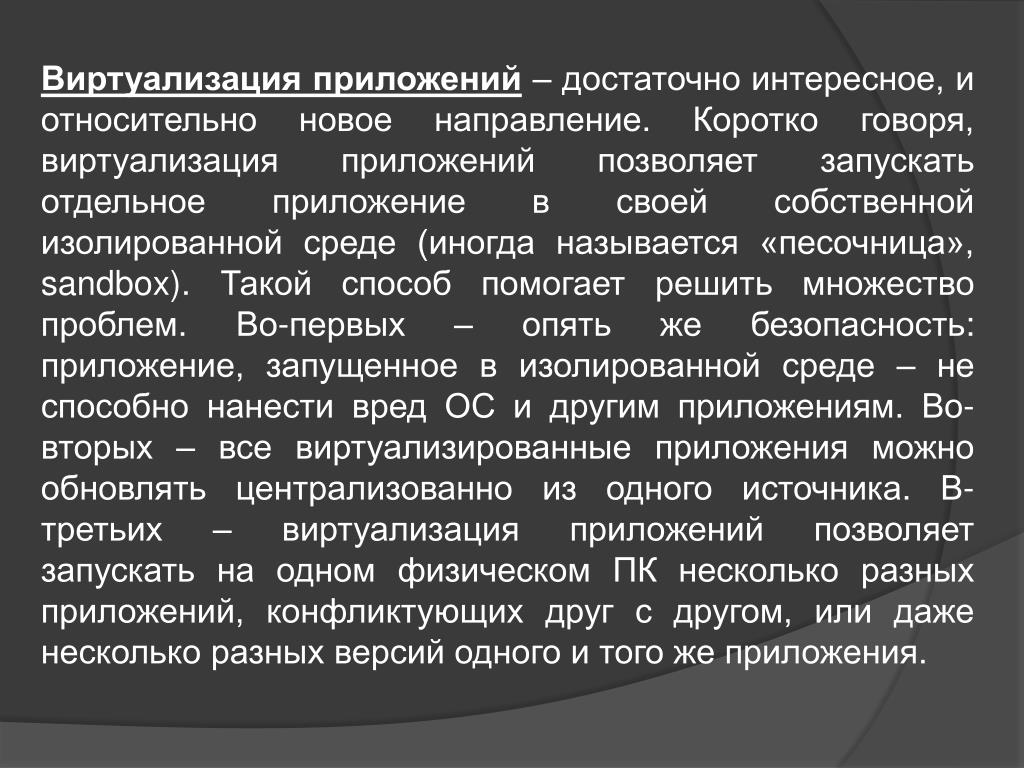 Виртуализация приложений – достаточно интересное, и относительно новое направление. Коротко говоря, виртуализация приложений позволяет запускать отдельное приложение в своей собственной изолированной среде (иногда называется «песочница», sandbox). Такой способ помогает решить множество проблем. Во-первых – опять же безопасность: приложение, запущенное в изолированной среде – не способно нанести вред ОС и другим приложениям. Во-вторых – все виртуализированные приложения можно обновлять централизованно из одного источника. В-третьих – виртуализация приложений позволяет запускать на одном физическом ПК несколько разных приложений, конфликтующих друг с другом, или даже несколько разных версий одного и того же приложения.